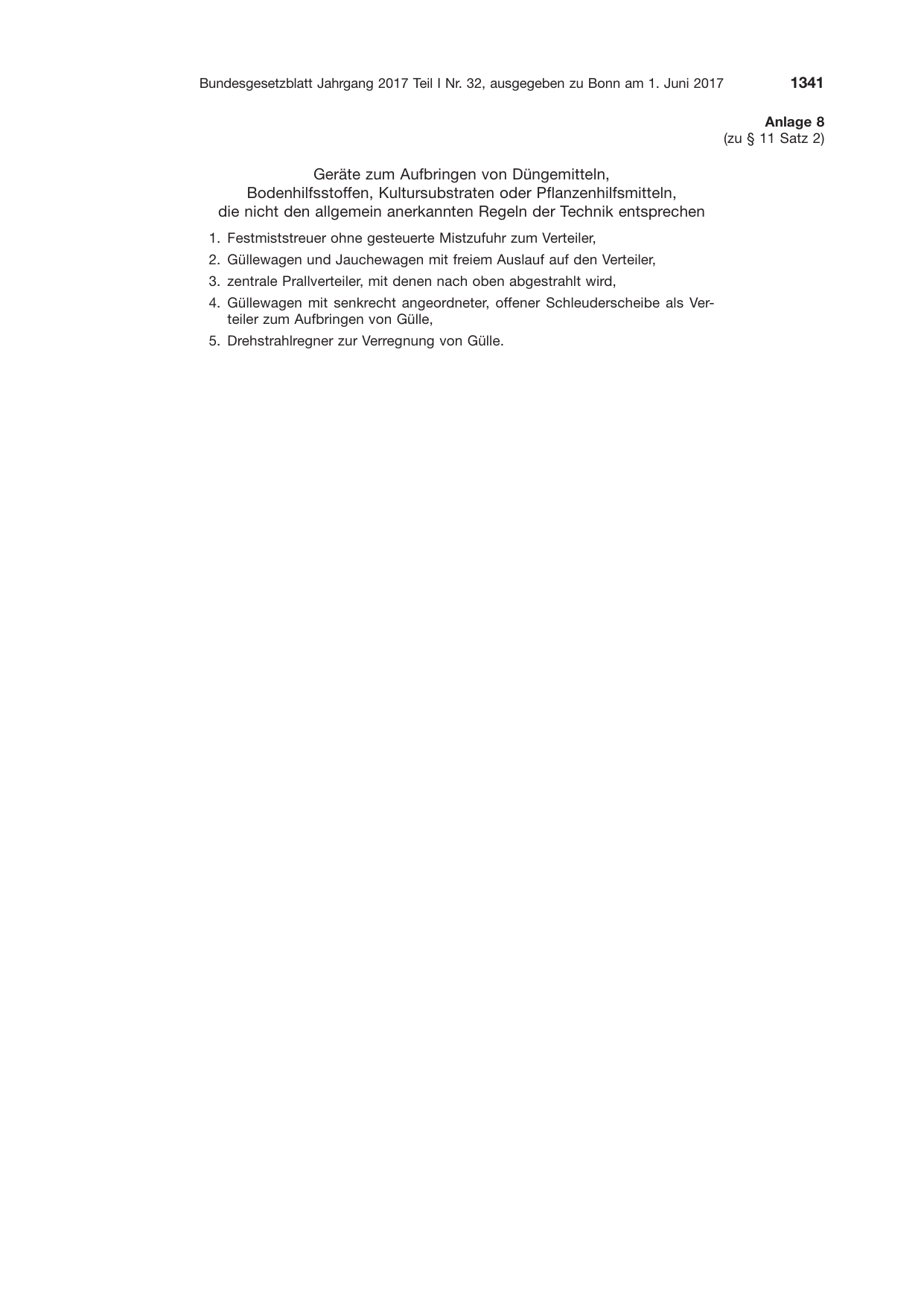 Bundesgesetzblatt Jahrgang 2017 Teil I Nr. 32, ausgegeben zu Bonn am 1. Juni 2017 1341

Anlage 8
(zu § 11 Satz 2)

Geräte zum Aufbringen von Düngemitteln, Bodenhilfsstoffen, Kultursubstraten oder Pflanzenhilfsmitteln, die nicht den allgemein anerkannten Regeln der Technik entsprechen

1. Festmiststreuer ohne gesteuerte Mistzufuhr zum Verteiler,
2. Güllewagen und Jauchewagen mit freiem Auslauf auf den Verteiler,
3. zentrale Prallverteiler, mit denen nach oben abgestrahlt wird,
4. Güllewagen mit senkrecht angeordneter, offener Schleuderscheibe als Verteiler zum Aufbringen von Gülle,
5. Drehstrahlregner zur Verregnung von Gülle.